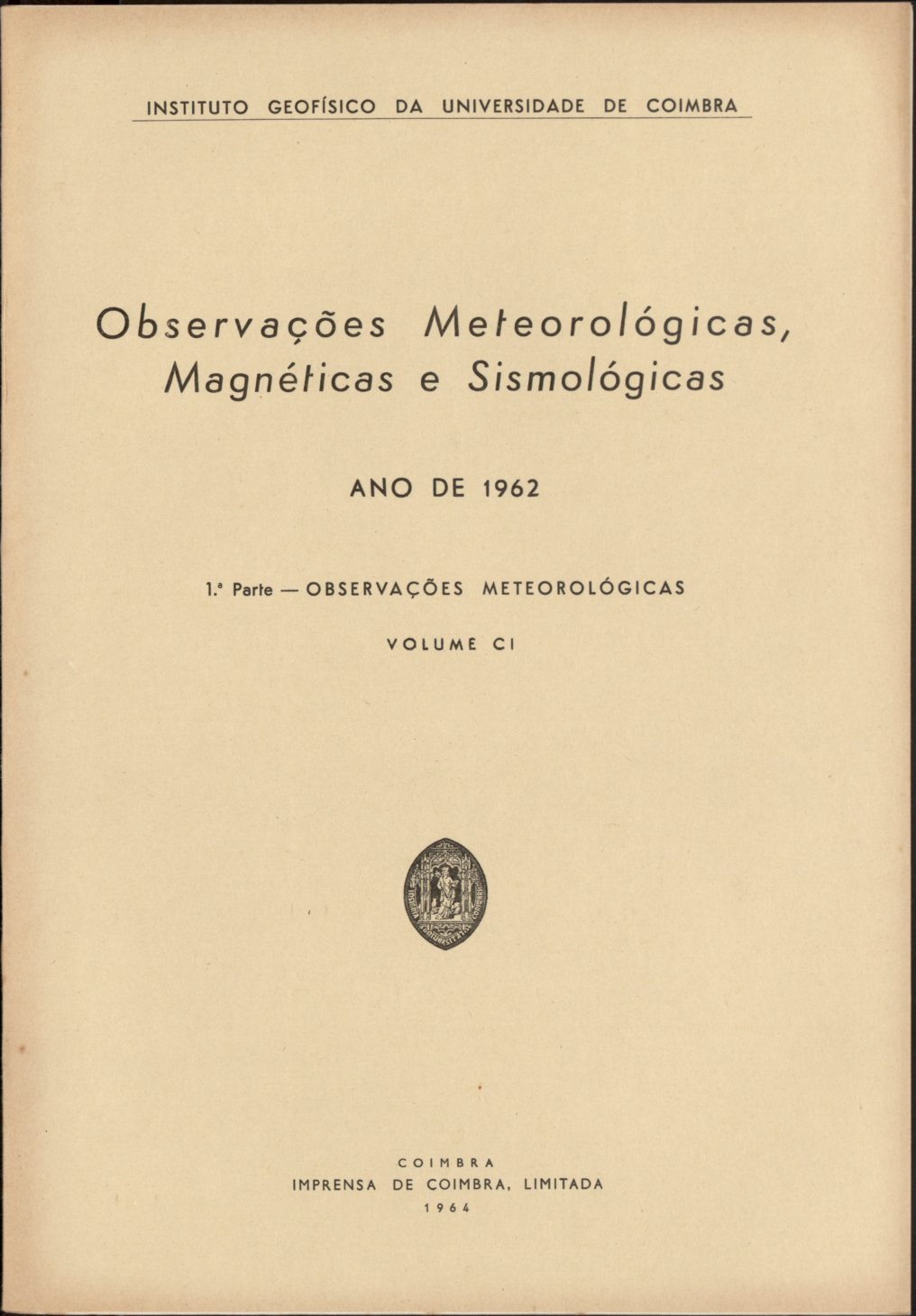 INSTITUTO GEOFÍSICO DA UNIVERSIDADE DE COIMBRA

Observações Meteorológicas, Magnéticas e Sismológicas

ANO DE 1962

1.ª Parte — OBSERVAÇÕES METEOROLÓGICAS

VOLUME CI

COIMBRA
IMPRENSA DE COIMBRA, LIMITADA
1964